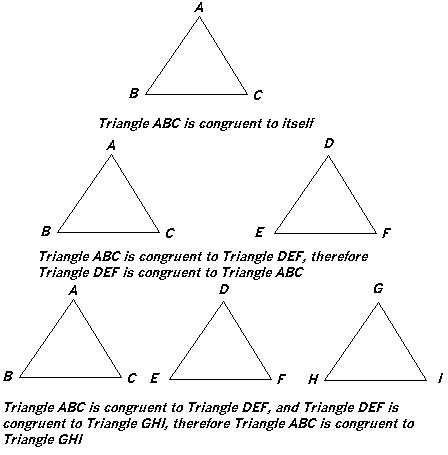 A

B C

Triangle ABC is congruent to itself

A

B C

D

E F

Triangle ABC is congruent to Triangle DEF, therefore Triangle DEF is congruent to Triangle ABC

A

B C

D

E F

G

H I

Triangle ABC is congruent to Triangle DEF, and Triangle DEF is congruent to Triangle GHI, therefore Triangle ABC is congruent to Triangle GHI